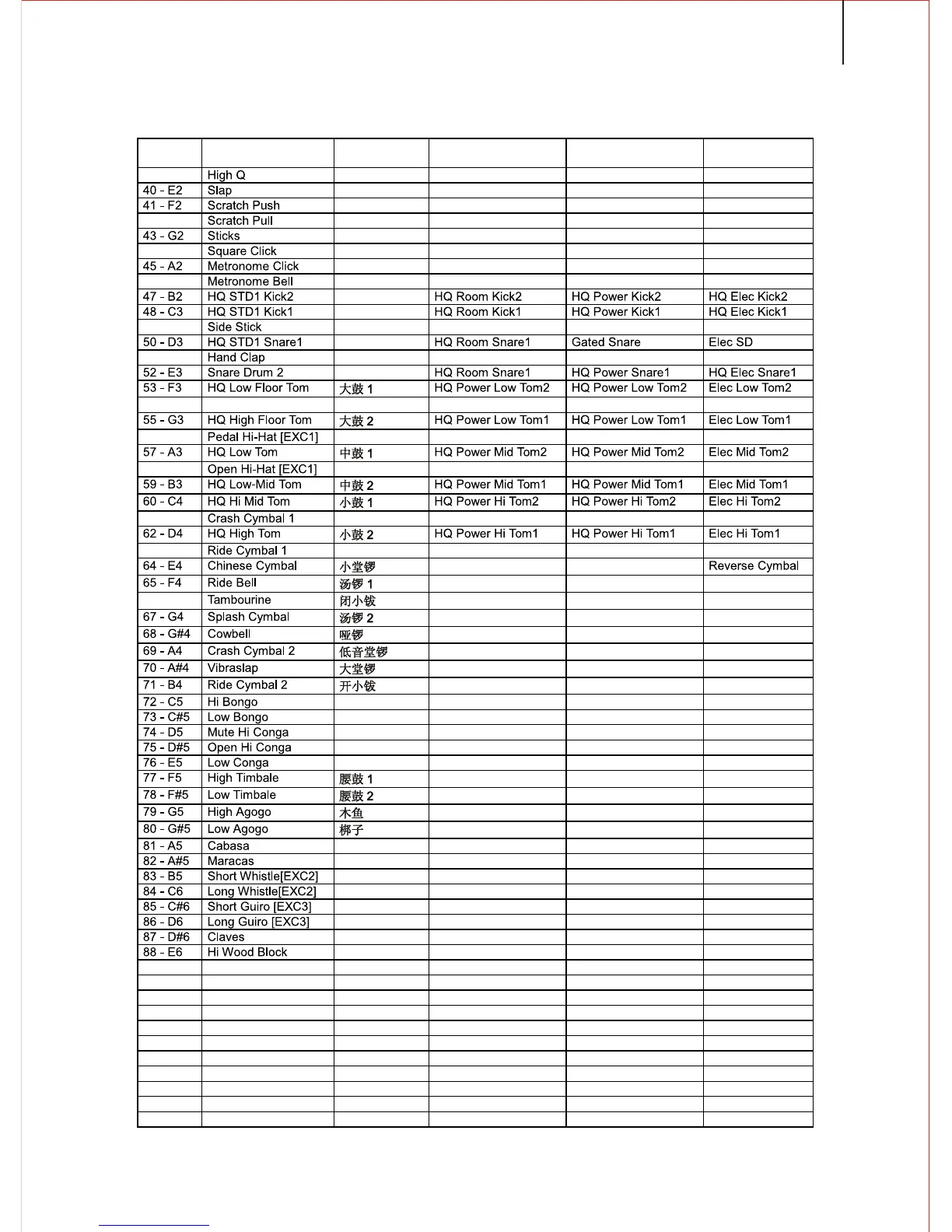 | | | | | | |
|---|---|---|---|---|---|
| | High Q | | | | |
| 40 - E2 | Slap | | | | |
| 41 - F2 | Scratch Push | | | | |
| | Scratch Pull | | | | |
| 43 - G2 | Sticks | | | | |
| | Square Click | | | | |
| 45 - A2 | Metronome Click | | | | |
| | Metronome Bell | | | | |
| 47 - B2 | HQ STD1 Kick2 | | HQ Room Kick2 | HQ Power Kick2 | HQ Elec Kick2 |
| 48 - C3 | HQ STD1 Kick1 | | HQ Room Kick1 | HQ Power Kick1 | HQ Elec Kick1 |
| | Side Stick | | | | |
| 50 - D3 | HQ STD1 Snare1 | | HQ Room Snare1 | Gated Snare | Elec SD |
| | Hand Clap | | | | |
| 52 - E3 | Snare Drum 2 | | HQ Room Snare1 | HQ Power Snare1 | HQ Elec Snare1 |
| 53 - F3 | HQ Low Floor Tom | 大鼓 1 | HQ Power Low Tom2 | HQ Power Low Tom2 | Elec Low Tom2 |
| | | | | | |
| 55 - G3 | HQ High Floor Tom | 大鼓 2 | HQ Power Low Tom1 | HQ Power Low Tom1 | Elec Low Tom1 |
| | Pedal Hi-Hat [EXC1] | | | | |
| 57 - A3 | HQ Low Tom | 中鼓 1 | HQ Power Mid Tom2 | HQ Power Mid Tom2 | Elec Mid Tom2 |
| | Open Hi-Hat [EXC1] | | | | |
| 59 - B3 | HQ Low-Mid Tom | 中鼓 2 | HQ Power Mid Tom1 | HQ Power Mid Tom1 | Elec Mid Tom1 |
| 60 - C4 | HQ Hi Mid Tom | 小鼓 1 | HQ Power Hi Tom2 | HQ Power Hi Tom2 | Elec Hi Tom2 |
| | Crash Cymbal 1 | | | | |
| 62 - D4 | HQ High Tom | 小鼓 2 | HQ Power Hi Tom1 | HQ Power Hi Tom1 | Elec Hi Tom1 |
| | Ride Cymbal 1 | | | | |
| 64 - E4 | Chinese Cymbal | 小堂锣 | | | Reverse Cymbal |
| 65 - F4 | Ride Bell | 汤锣 1 | | | |
| | Tambourine | 闭小钹 | | | |
| 67 - G4 | Splash Cymbal | 汤锣 2 | | | |
| 68 - G#4 | Cowbell | 哑锣 | | | |
| 69 - A4 | Crash Cymbal 2 | 低音堂锣 | | | |
| 70 - A#4 | Vibraslap | 大堂锣 | | | |
| 71 - B4 | Ride Cymbal 2 | 开小钹 | | | |
| 72 - C5 | Hi Bongo | | | | |
| 73 - C#5 | Low Bongo | | | | |
| 74 - D5 | Mute Hi Conga | | | | |
| 75 - D#5 | Open Hi Conga | | | | |
| 76 - E5 | Low Conga | | | | |
| 77 - F5 | High Timbale | 腰鼓 1 | | | |
| 78 - F#5 | Low Timbale | 腰鼓 2 | | | |
| 79 - G5 | High Agogo | 木鱼 | | | |
| 80 - G#5 | Low Agogo | 梆子 | | | |
| 81 - A5 | Cabasa | | | | |
| 82 - A#5 | Maracas | | | | |
| 83 - B5 | Short Whistle[EXC2] | | | | |
| 84 - C6 | Long Whistle[EXC2] | | | | |
| 85 - C#6 | Short Guiro [EXC3] | | | | |
| 86 - D6 | Long Guiro [EXC3] | | | | |
| 87 - D#6 | Claves | | | | |
| 88 - E6 | Hi Wood Block | | | | |